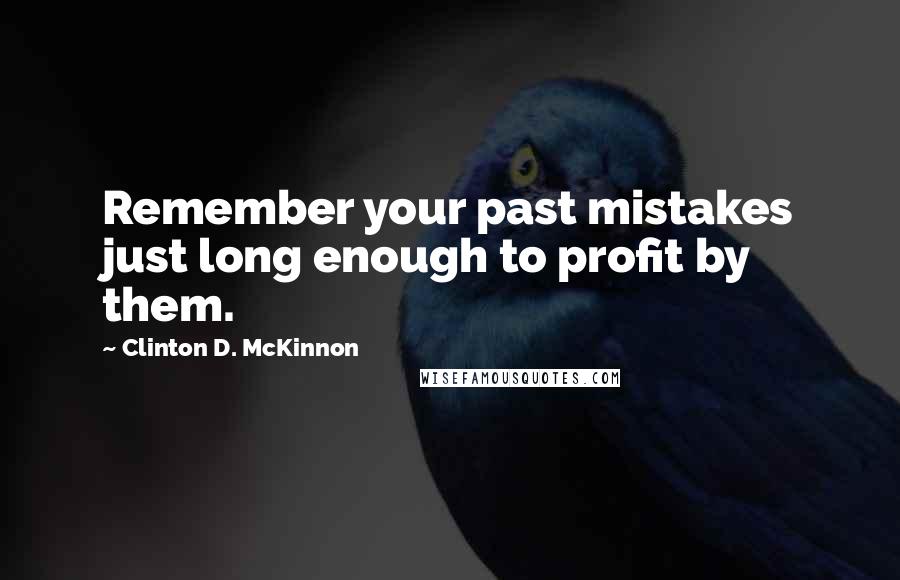 Remember your past mistakes just long enough to profit by them.

~ Clinton D. McKinnon

WISEFAMOUSQUOTES.COM